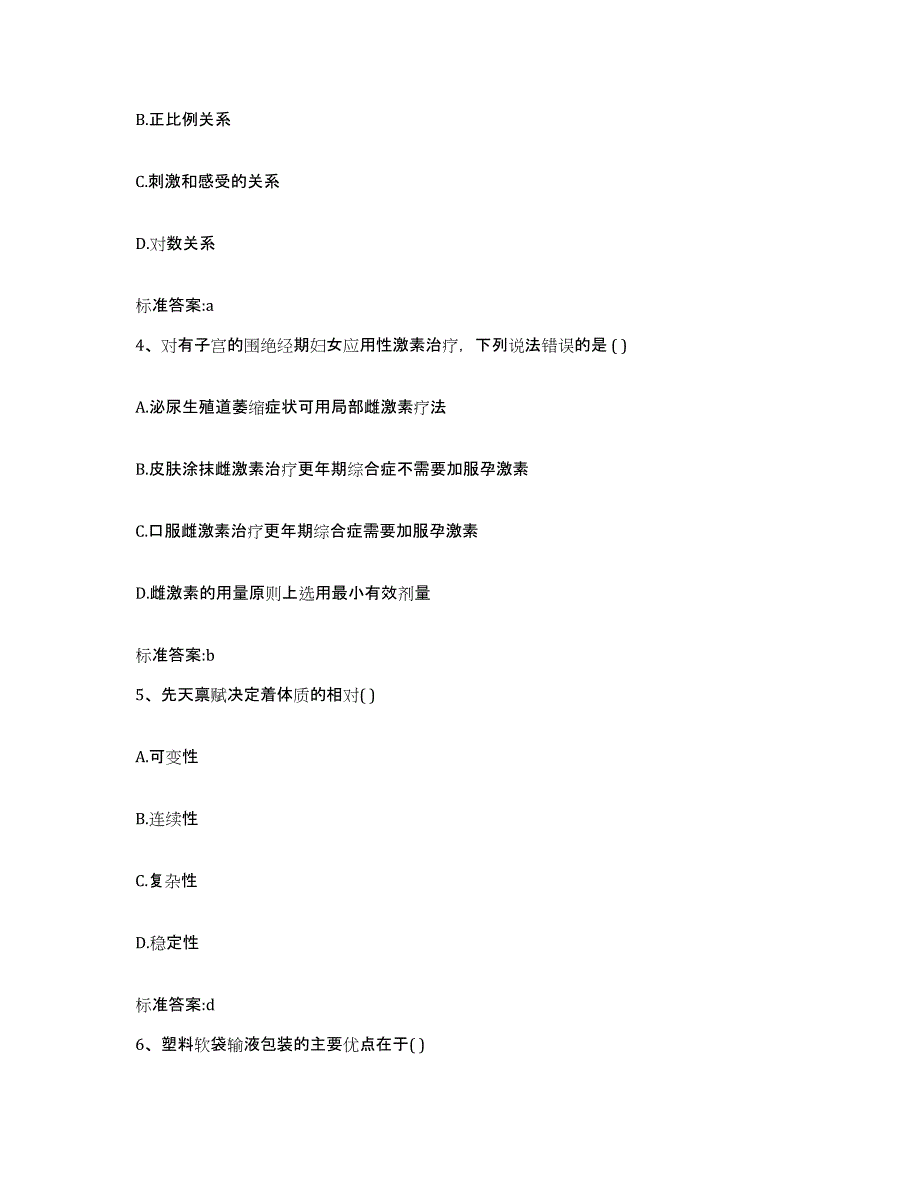 B.正比例关系

C.刺激和感受的关系

D.对数关系

标准答案:a

4、对有子宫的围绝经期妇女应用性激素治疗，下列说法错误的是 ( )

A.泌尿生殖道萎缩症状可用局部雌激素疗法

B.皮肤涂抹雌激素治疗更年期综合症不需要加服孕激素

C.口服雌激素治疗更年期综合症需要加服孕激素

D.雌激素的用量原则上选用最小有效剂量

标准答案:b

5、先天禀赋决定着体质的相对( )

A.可变性

B.连续性

C.复杂性

D.稳定性

标准答案:d

6、塑料软袋输液包装的主要优点在于( )